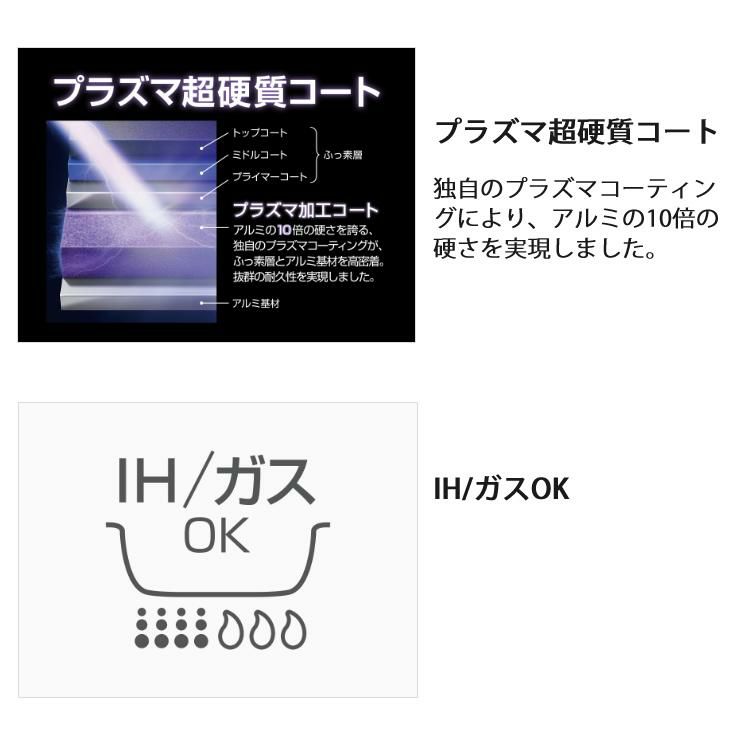 プラズマ超硬質コート

トップコート
ミドルコート
プライマーコート
ふっ素層

プラズマ加工コート
アルミの10倍の硬さを誇る、独自のプラズマコーティングが、ふっ素層とアルミ基材を高密着。抜群の耐久性を実現しました。

アルミ基材

プラズマ超硬質コート

独自のプラズマコーティングにより、アルミの10倍の硬さを実現しました。

IH/ガス
OK

IH/ガスOK